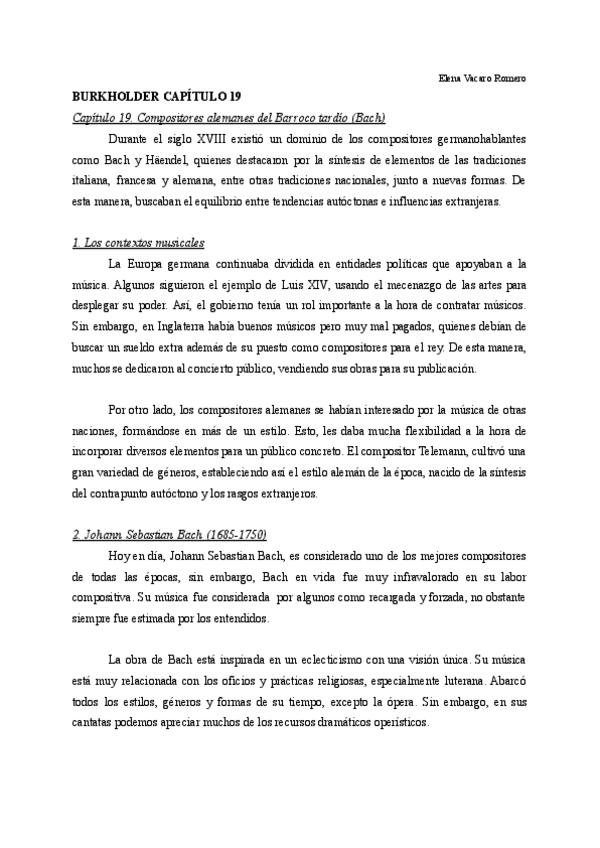 Elena Vacaro Romero

BURKHOLDER CAPÍTULO 19

Capítulo 19. Compositores alemanes del Barroco tardío (Bach)

Durante el siglo XVIII existió un dominio de los compositores germanohablantes como Bach y Häendel, quienes destacaron por la síntesis de elementos de las tradiciones italiana, francesa y alemana, entre otras tradiciones nacionales, junto a nuevas formas. De esta manera, buscaban el equilibrio entre tendencias autóctonas e influencias extranjeras.

1. Los contextos musicales

La Europa germana continuaba dividida en entidades políticas que apoyaban a la música. Algunos siguieron el ejemplo de Luis XIV, usando el mecenazgo de las artes para desplegar su poder. Así, el gobierno tenía un rol importante a la hora de contratar músicos. Sin embargo, en Inglaterra había buenos músicos pero muy mal pagados, quienes debían de buscar un sueldo extra además de su puesto como compositores para el rey. De esta manera, muchos se dedicaron al concierto público, vendiendo sus obras para su publicación.

Por otro lado, los compositores alemanes se habían interesado por la música de otras naciones, formándose en más de un estilo. Esto, les daba mucha flexibilidad a la hora de incorporar diversos elementos para un público concreto. El compositor Telemann, cultivó una gran variedad de géneros, estableciendo así el estilo alemán de la época, nacido de la síntesis del contrapunto autóctono y los rasgos extranjeros.

2. Johann Sebastian Bach (1685-1750)

Hoy en día, Johann Sebastian Bach, es considerado uno de los mejores compositores de todas las épocas, sin embargo, Bach en vida fue muy infravalorado en su labor compositiva. Su música fue considerada por algunos como recargada y forzada, no obstante siempre fue estimada por los entendidos.

La obra de Bach está inspirada en un eclecticismo con una visión única. Su música está muy relacionada con los oficios y prácticas religiosas, especialmente luterana. Abarcó todos los estilos, géneros y formas de su tiempo, excepto la ópera. Sin embargo, en sus cantatas podemos apreciar muchos de los recursos dramáticos operísticos.